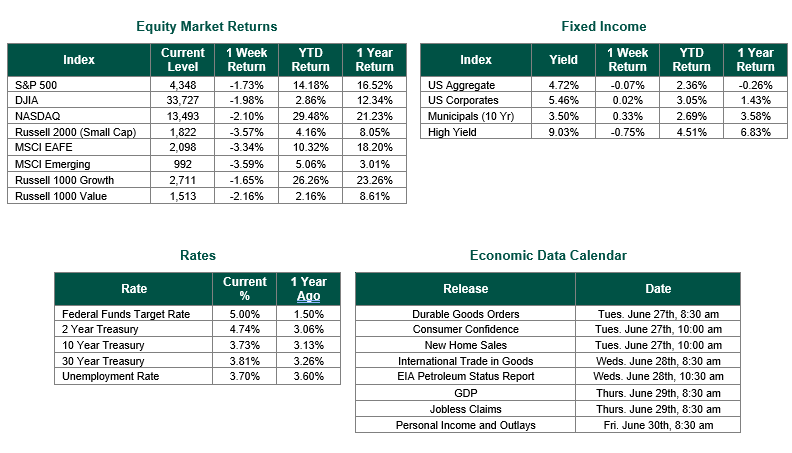 Equity Market Returns

| Index | Current Level | 1 Week Return | YTD Return | 1 Year Return |
|---|---|---|---|---|
| S&P 500 | 4,348 | -1.73% | 14.18% | 16.52% |
| DJIA | 33,727 | -1.98% | 2.86% | 12.34% |
| NASDAQ | 13,493 | -2.10% | 29.48% | 21.23% |
| Russell 2000 (Small Cap) | 1,822 | -3.57% | 4.16% | 8.05% |
| MSCI EAFE | 2,098 | -3.34% | 10.32% | 18.20% |
| MSCI Emerging | 992 | -3.59% | 5.06% | 3.01% |
| Russell 1000 Growth | 2,711 | -1.65% | 26.26% | 23.26% |
| Russell 1000 Value | 1,513 | -2.16% | 2.16% | 8.61% |

Fixed Income

| Index | Yield | 1 Week Return | YTD Return | 1 Year Return |
|---|---|---|---|---|
| US Aggregate | 4.72% | -0.07% | 2.36% | -0.26% |
| US Corporates | 5.46% | 0.02% | 3.05% | 1.43% |
| Municipals (10 Yr) | 3.50% | 0.33% | 2.69% | 3.58% |
| High Yield | 9.03% | -0.75% | 4.51% | 6.83% |

Rates

| Rate | Current % | 1 Year Ago |
|---|---|---|
| Federal Funds Target Rate | 5.00% | 1.50% |
| 2 Year Treasury | 4.74% | 3.06% |
| 10 Year Treasury | 3.73% | 3.13% |
| 30 Year Treasury | 3.81% | 3.26% |
| Unemployment Rate | 3.70% | 3.60% |

Economic Data Calendar

| Release | Date |
|---|---|
| Durable Goods Orders | Tues. June 27th, 8:30 am |
| Consumer Confidence | Tues. June 27th, 10:00 am |
| New Home Sales | Tues. June 27th, 10:00 am |
| International Trade in Goods | Weds. June 28th, 8:30 am |
| EIA Petroleum Status Report | Weds. June 28th, 10:30 am |
| GDP | Thurs. June 29th, 8:30 am |
| Jobless Claims | Thurs. June 29th, 8:30 am |
| Personal Income and Outlays | Fri. June 30th, 8:30 am |